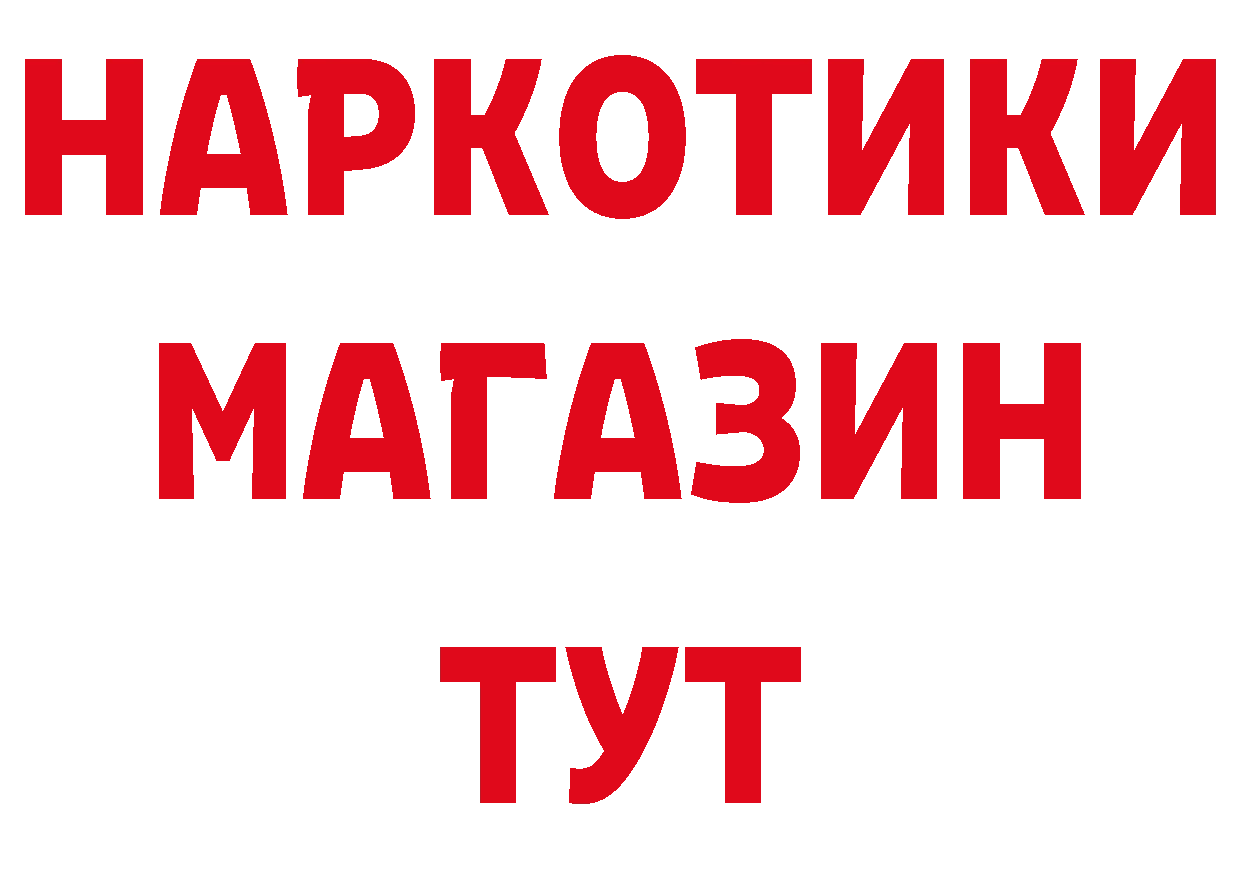 НАРКОТИКИ
МАГАЗИН
ТУТ